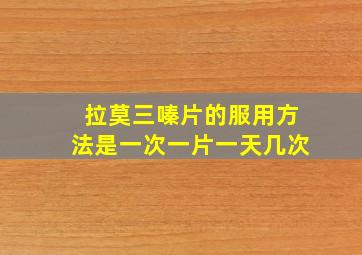 拉莫三嗪片的服用方法是一次一片一天几次